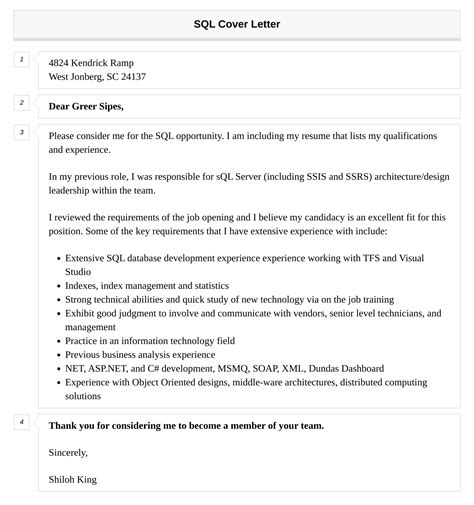 SQL Cover Letter

1

4824 Kendrick Ramp
West Jonberg, SC 24137

2

Dear Greer Sipes,

3

Please consider me for the SQL opportunity. I am including my resume that lists my qualifications and experience.

In my previous role, I was responsible for sQL Server (including SSIS and SSRS) architecture/design leadership within the team.

I reviewed the requirements of the job opening and I believe my candidacy is an excellent fit for this position. Some of the key requirements that I have extensive experience with include:

- Extensive SQL database development experience experience working with TFS and Visual Studio
- Indexes, index management and statistics
- Strong technical abilities and quick study of new technology via on the job training
- Exhibit good judgment to involve and communicate with vendors, senior level technicians, and management
- Practice in an information technology field
- Previous business analysis experience
- NET, ASP.NET, and C# development, MSMQ, SOAP, XML, Dundas Dashboard
- Experience with Object Oriented designs, middle-ware architectures, distributed computing solutions

4

Thank you for considering me to become a member of your team.

Sincerely,

Shiloh King